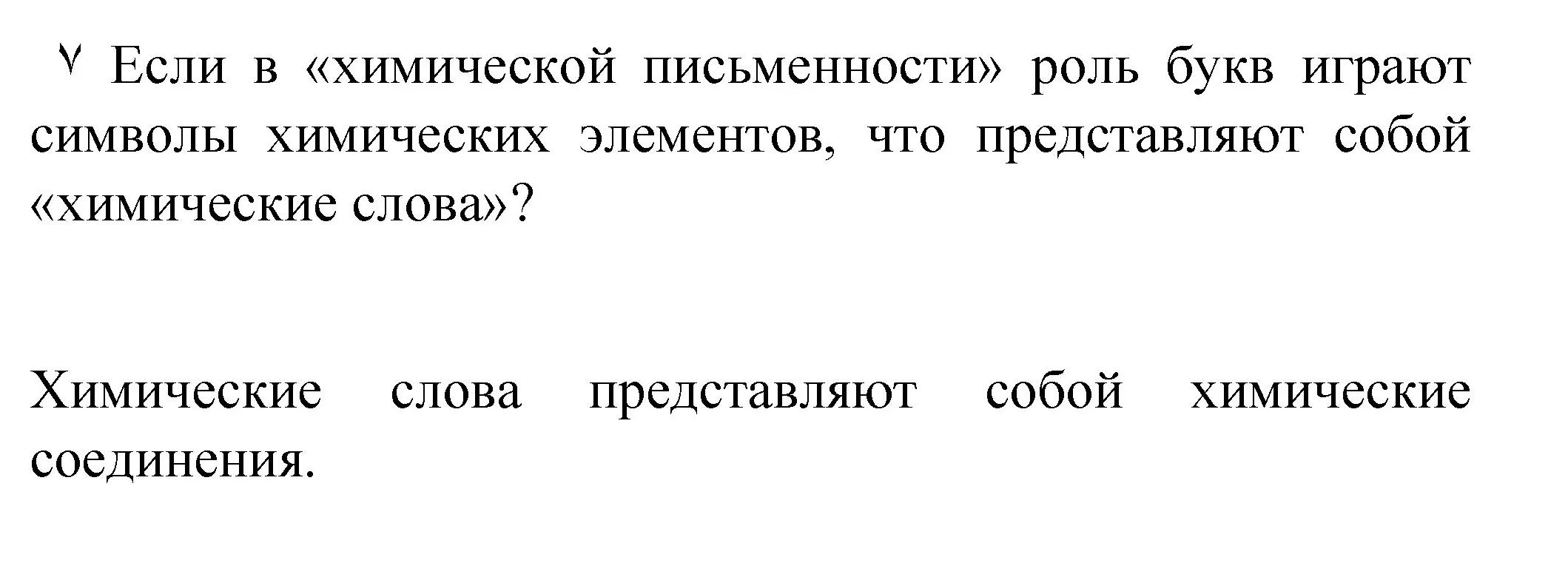 ٧ Если в «химической письменности» роль букв играют символы химических элементов, что представляют собой «химические слова»?

Химические слова представляют собой химические соединения.